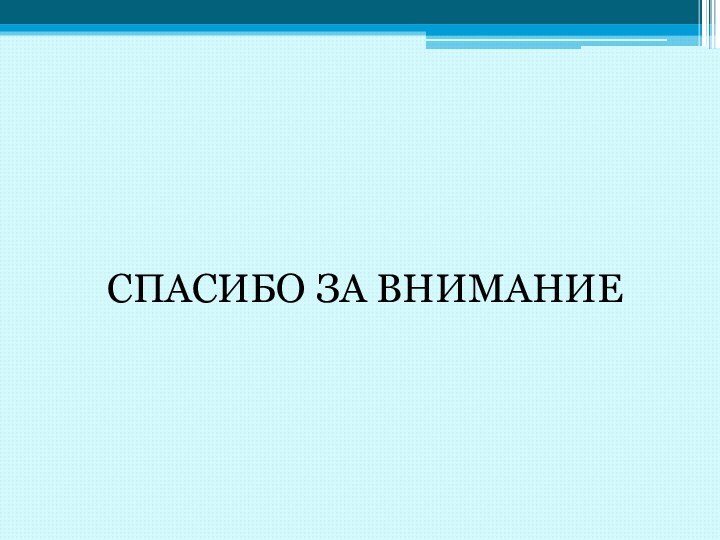 СПАСИБО ЗА ВНИМАНИЕ